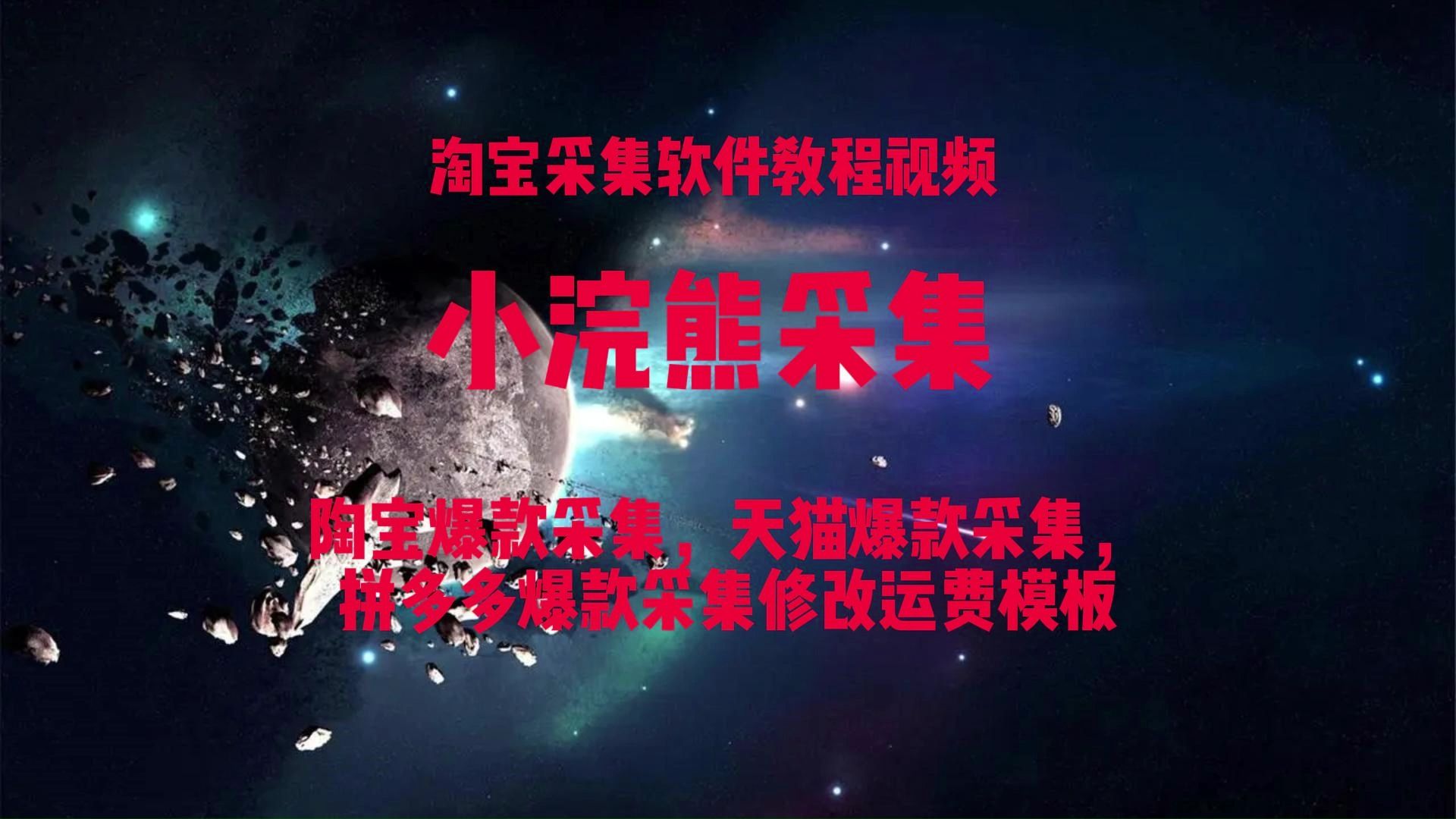 淘宝采集软件教程视频

小浣熊采集

陶宝爆款采集，天猫爆款采集，拼多多爆款采集修改运费模板